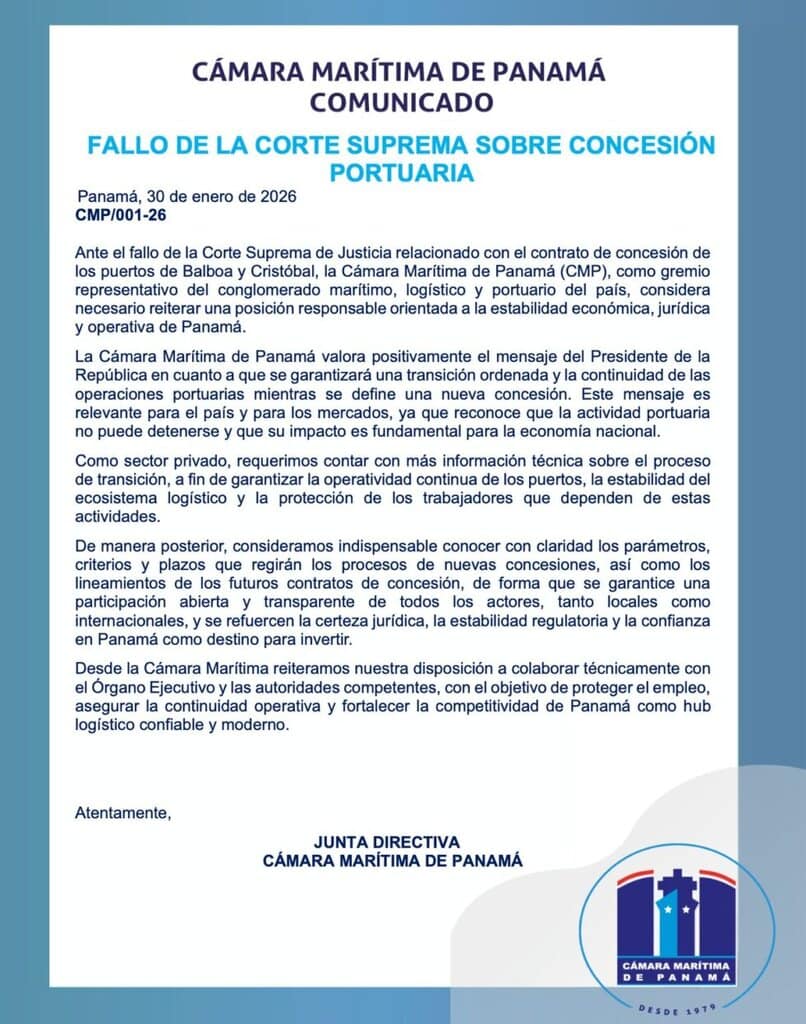 CÁMARA MARÍTIMA DE PANAMÁ
COMUNICADO

FALLO DE LA CORTE SUPREMA SOBRE CONCESIÓN PORTUARIA

Panamá, 30 de enero de 2026
CMP/001-26

Ante el fallo de la Corte Suprema de Justicia relacionado con el contrato de concesión de los puertos de Balboa y Cristóbal, la Cámara Marítima de Panamá (CMP), como gremio representativo del conglomerado marítimo, logístico y portuario del país, considera necesario reiterar una posición responsable orientada a la estabilidad económica, jurídica y operativa de Panamá.

La Cámara Marítima de Panamá valora positivamente el mensaje del Presidente de la República en cuanto a que se garantizará una transición ordenada y la continuidad de las operaciones portuarias mientras se define una nueva concesión. Este mensaje es relevante para el país y para los mercados, ya que reconoce que la actividad portuaria no puede detenerse y que su impacto es fundamental para la economía nacional.

Como sector privado, requerimos contar con más información técnica sobre el proceso de transición, a fin de garantizar la operatividad continua de los puertos, la estabilidad del ecosistema logístico y la protección de los trabajadores que dependen de estas actividades.

De manera posterior, consideramos indispensable conocer con claridad los parámetros, criterios y plazos que regirán los procesos de nuevas concesiones, así como los lineamientos de los futuros contratos de concesión, de forma que se garantice una participación abierta y transparente de todos los actores, tanto locales como internacionales, y se refuercen la certeza jurídica, la estabilidad regulatoria y la confianza en Panamá como destino para invertir.

Desde la Cámara Marítima reiteramos nuestra disposición a colaborar técnicamente con el Órgano Ejecutivo y las autoridades competentes, con el objetivo de proteger el empleo, asegurar la continuidad operativa y fortalecer la competitividad de Panamá como hub logístico confiable y moderno.

Atentamente,

JUNTA DIRECTIVA
CÁMARA MARÍTIMA DE PANAMÁ

CÁMARA MARÍTIMA DE PANAMÁ
DESDE 1979